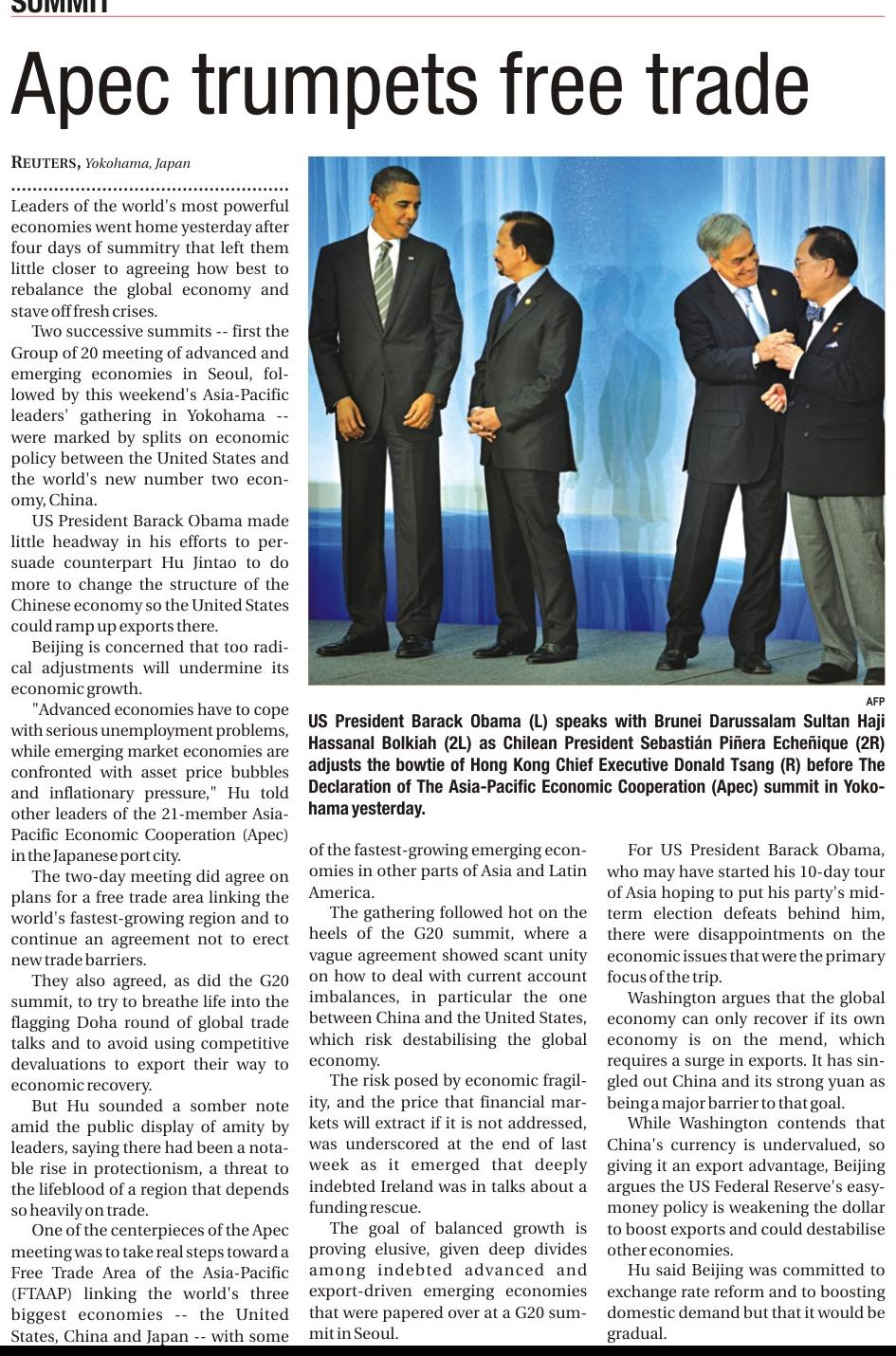 SUMMIT

Apec trumpets free trade

REUTERS, Yokohama, Japan

Leaders of the world's most powerful economies went home yesterday after four days of summitry that left them little closer to agreeing how best to rebalance the global economy and stave off fresh crises.

Two successive summits -- first the Group of 20 meeting of advanced and emerging economies in Seoul, followed by this weekend's Asia-Pacific leaders' gathering in Yokohama -- were marked by splits on economic policy between the United States and the world's new number two economy, China.

US President Barack Obama made little headway in his efforts to persuade counterpart Hu Jintao to do more to change the structure of the Chinese economy so the United States could ramp up exports there.

Beijing is concerned that too radical adjustments will undermine its economic growth.

"Advanced economies have to cope with serious unemployment problems, while emerging market economies are confronted with asset price bubbles and inflationary pressure," Hu told other leaders of the 21-member Asia-Pacific Economic Cooperation (Apec) in the Japanese port city.

The two-day meeting did agree on plans for a free trade area linking the world's fastest-growing region and to continue an agreement not to erect new trade barriers.

They also agreed, as did the G20 summit, to try to breathe life into the flagging Doha round of global trade talks and to avoid using competitive devaluations to export their way to economic recovery.

But Hu sounded a somber note amid the public display of amity by leaders, saying there had been a notable rise in protectionism, a threat to the lifeblood of a region that depends so heavily on trade.

One of the centerpieces of the Apec meeting was to take real steps toward a Free Trade Area of the Asia-Pacific (FTAAP) linking the world's three biggest economies -- the United States, China and Japan -- with some

AFP

US President Barack Obama (L) speaks with Brunei Darussalam Sultan Haji Hassanal Bolkiah (2L) as Chilean President Sebastián Piñera Echeñique (2R) adjusts the bowtie of Hong Kong Chief Executive Donald Tsang (R) before The Declaration of The Asia-Pacific Economic Cooperation (Apec) summit in Yokohama yesterday.

of the fastest-growing emerging economies in other parts of Asia and Latin America.

The gathering followed hot on the heels of the G20 summit, where a vague agreement showed scant unity on how to deal with current account imbalances, in particular the one between China and the United States, which risk destabilising the global economy.

The risk posed by economic fragility, and the price that financial markets will extract if it is not addressed, was underscored at the end of last week as it emerged that deeply indebted Ireland was in talks about a funding rescue.

The goal of balanced growth is proving elusive, given deep divides among indebted advanced and export-driven emerging economies that were papered over at a G20 summit in Seoul.

For US President Barack Obama, who may have started his 10-day tour of Asia hoping to put his party's midterm election defeats behind him, there were disappointments on the economic issues that were the primary focus of the trip.

Washington argues that the global economy can only recover if its own economy is on the mend, which requires a surge in exports. It has singled out China and its strong yuan as being a major barrier to that goal.

While Washington contends that China's currency is undervalued, so giving it an export advantage, Beijing argues the US Federal Reserve's easy-money policy is weakening the dollar to boost exports and could destabilise other economies.

Hu said Beijing was committed to exchange rate reform and to boosting domestic demand but that it would be gradual.